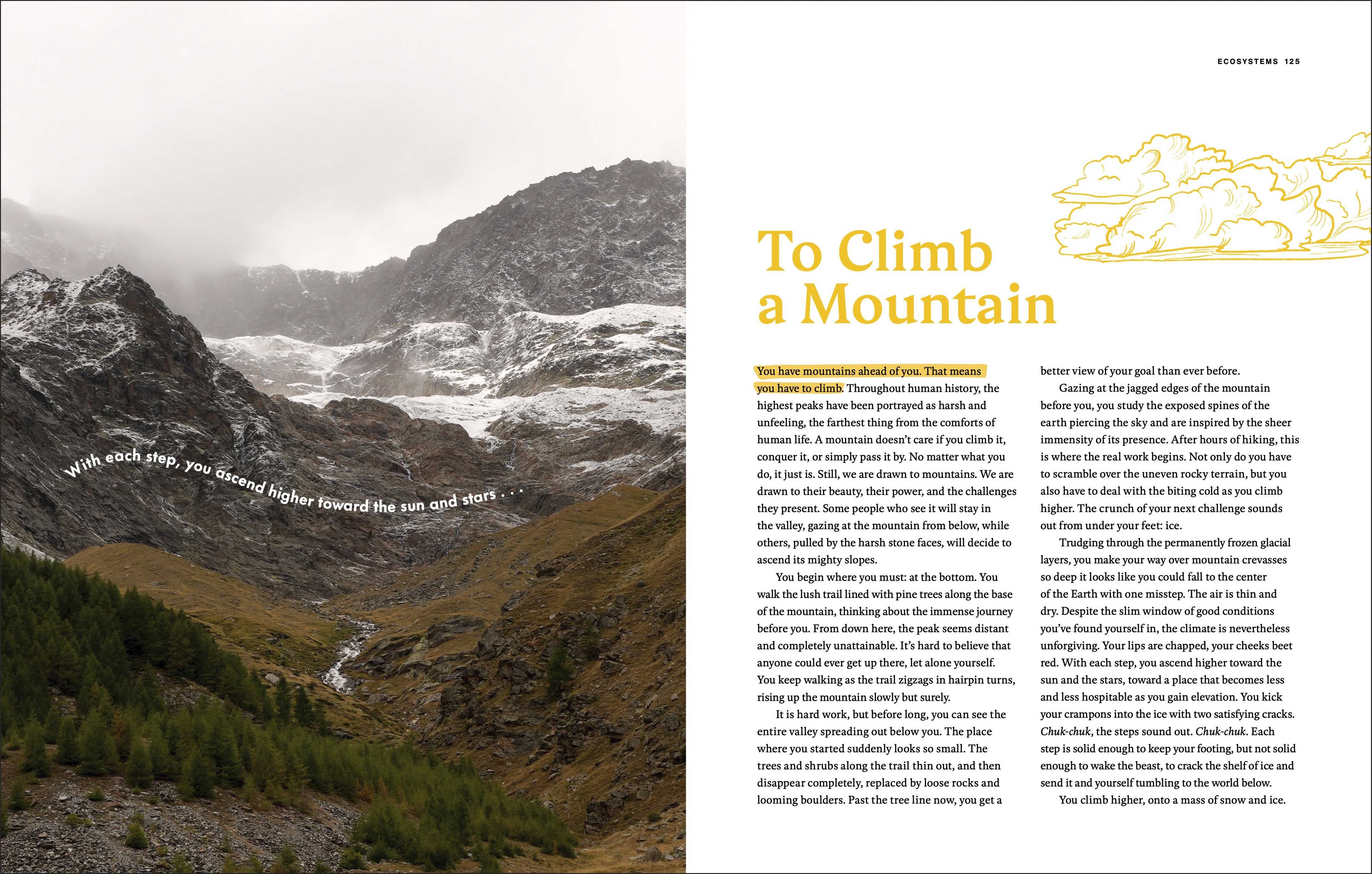 With each step, you ascend higher toward the sun and stars . . .

ECOSYSTEMS 125

To Climb a Mountain

You have mountains ahead of you. That means you have to climb. Throughout human history, the highest peaks have been portrayed as harsh and unfeeling, the farthest thing from the comforts of human life. A mountain doesn't care if you climb it, conquer it, or simply pass it by. No matter what you do, it just is. Still, we are drawn to mountains. We are drawn to their beauty, their power, and the challenges they present. Some people who see it will stay in the valley, gazing at the mountain from below, while others, pulled by the harsh stone faces, will decide to ascend its mighty slopes.

You begin where you must: at the bottom. You walk the lush trail lined with pine trees along the base of the mountain, thinking about the immense journey before you. From down here, the peak seems distant and completely unattainable. It's hard to believe that anyone could ever get up there, let alone yourself. You keep walking as the trail zigzags in hairpin turns, rising up the mountain slowly but surely.

It is hard work, but before long, you can see the entire valley spreading out below you. The place where you started suddenly looks so small. The trees and shrubs along the trail thin out, and then disappear completely, replaced by loose rocks and looming boulders. Past the tree line now, you get a better view of your goal than ever before.

Gazing at the jagged edges of the mountain before you, you study the exposed spines of the earth piercing the sky and are inspired by the sheer immensity of its presence. After hours of hiking, this is where the real work begins. Not only do you have to scramble over the uneven rocky terrain, but you also have to deal with the biting cold as you climb higher. The crunch of your next challenge sounds out from under your feet: ice.

Trudging through the permanently frozen glacial layers, you make your way over mountain crevasses so deep it looks like you could fall to the center of the Earth with one misstep. The air is thin and dry. Despite the slim window of good conditions you've found yourself in, the climate is nevertheless unforgiving. Your lips are chapped, your cheeks beet red. With each step, you ascend higher toward the sun and the stars, toward a place that becomes less and less hospitable as you gain elevation. You kick your crampons into the ice with two satisfying cracks. Chuk-chuk, the steps sound out. Chuk-chuk. Each step is solid enough to keep your footing, but not solid enough to wake the beast, to crack the shelf of ice and send it and yourself tumbling to the world below.

You climb higher, onto a mass of snow and ice.